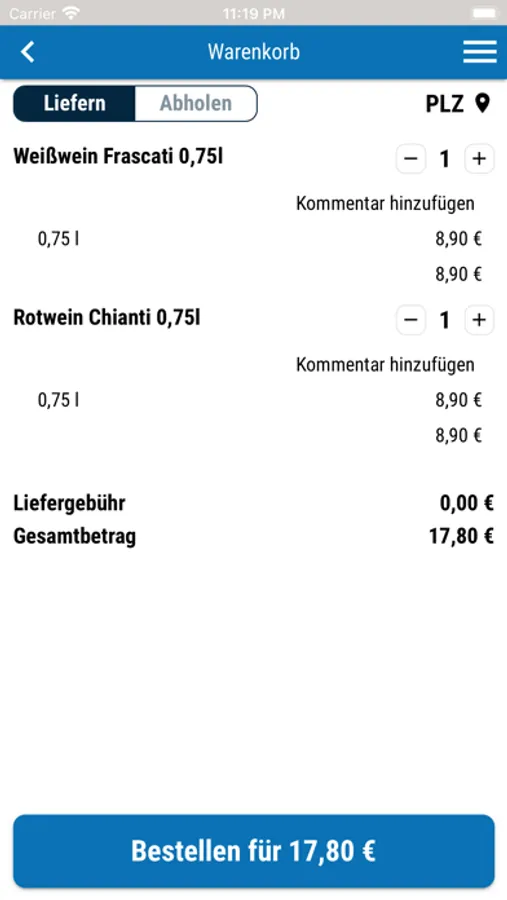 Carrier 11:19 PM

Warenkorb

Liefern Abholen PLZ

Weißwein Frascati 0,75l − 1 +

Kommentar hinzufügen

0,75 l 8,90 €

8,90 €

Rotwein Chianti 0,75l − 1 +

Kommentar hinzufügen

0,75 l 8,90 €

8,90 €

Liefergebühr 0,00 €

Gesamtbetrag 17,80 €

Bestellen für 17,80 €